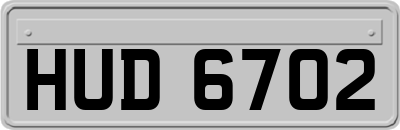 HUD 6702